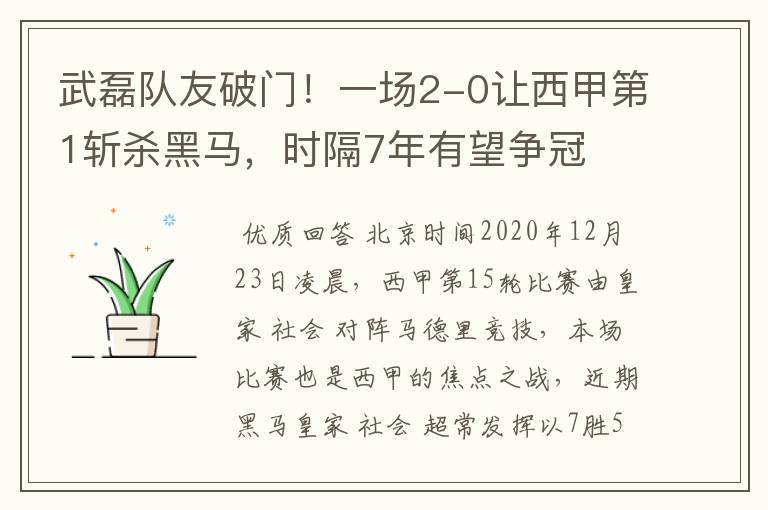 武磊队友破门！一场2-0让西甲第1斩杀黑马，时隔7年有望争冠

优质回答 北京时间2020年12月23日凌晨，西甲第15轮比赛由皇家 社会 对阵马德里竞技，本场比赛也是西甲的焦点之战，近期黑马皇家 社会 超常发挥以7胜5